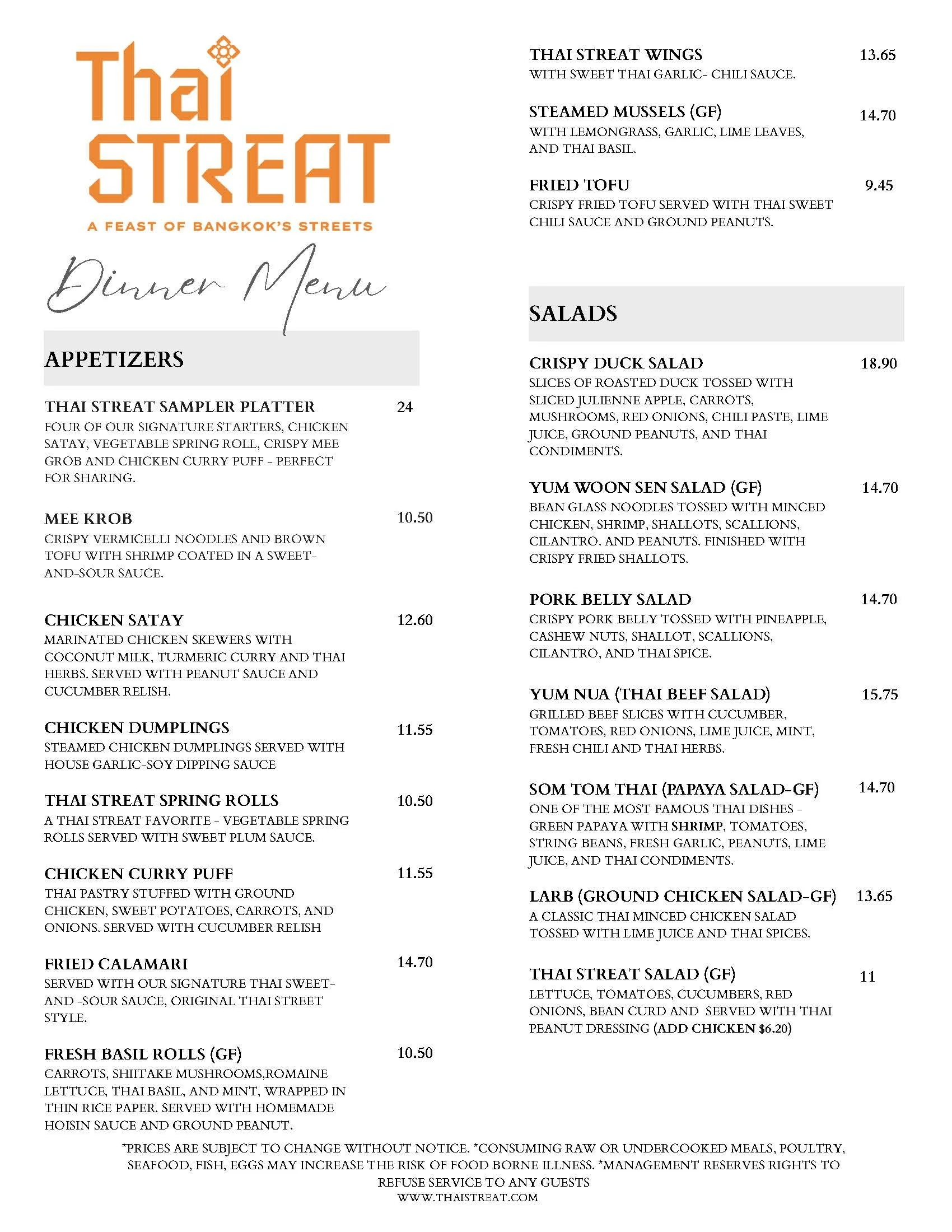 Thai STREAT

A FEAST OF BANGKOK'S STREETS

Dinner Menu

APPETIZERS

THAI STREAT SAMPLER PLATTER 24
FOUR OF OUR SIGNATURE STARTERS, CHICKEN SATAY, VEGETABLE SPRING ROLL, CRISPY MEE GROB AND CHICKEN CURRY PUFF - PERFECT FOR SHARING.

MEE KROB 10.50
CRISPY VERMICELLI NOODLES AND BROWN TOFU WITH SHRIMP COATED IN A SWEET-AND-SOUR SAUCE.

CHICKEN SATAY 12.60
MARINATED CHICKEN SKEWERS WITH COCONUT MILK, TURMERIC CURRY AND THAI HERBS. SERVED WITH PEANUT SAUCE AND CUCUMBER RELISH.

CHICKEN DUMPLINGS 11.55
STEAMED CHICKEN DUMPLINGS SERVED WITH HOUSE GARLIC-SOY DIPPING SAUCE

THAI STREAT SPRING ROLLS 10.50
A THAI STREAT FAVORITE - VEGETABLE SPRING ROLLS SERVED WITH SWEET PLUM SAUCE.

CHICKEN CURRY PUFF 11.55
THAI PASTRY STUFFED WITH GROUND CHICKEN, SWEET POTATOES, CARROTS, AND ONIONS. SERVED WITH CUCUMBER RELISH

FRIED CALAMARI 14.70
SERVED WITH OUR SIGNATURE THAI SWEET-AND -SOUR SAUCE, ORIGINAL THAI STREET STYLE.

FRESH BASIL ROLLS (GF) 10.50
CARROTS, SHIITAKE MUSHROOMS,ROMAINE LETTUCE, THAI BASIL, AND MINT, WRAPPED IN THIN RICE PAPER. SERVED WITH HOMEMADE HOISIN SAUCE AND GROUND PEANUT.

THAI STREAT WINGS 13.65
WITH SWEET THAI GARLIC- CHILI SAUCE.

STEAMED MUSSELS (GF) 14.70
WITH LEMONGRASS, GARLIC, LIME LEAVES, AND THAI BASIL.

FRIED TOFU 9.45
CRISPY FRIED TOFU SERVED WITH THAI SWEET CHILI SAUCE AND GROUND PEANUTS.

SALADS

CRISPY DUCK SALAD 18.90
SLICES OF ROASTED DUCK TOSSED WITH SLICED JULIENNE APPLE, CARROTS, MUSHROOMS, RED ONIONS, CHILI PASTE, LIME JUICE, GROUND PEANUTS, AND THAI CONDIMENTS.

YUM WOON SEN SALAD (GF) 14.70
BEAN GLASS NOODLES TOSSED WITH MINCED CHICKEN, SHRIMP, SHALLOTS, SCALLIONS, CILANTRO. AND PEANUTS. FINISHED WITH CRISPY FRIED SHALLOTS.

PORK BELLY SALAD 14.70
CRISPY PORK BELLY TOSSED WITH PINEAPPLE, CASHEW NUTS, SHALLOT, SCALLIONS, CILANTRO, AND THAI SPICE.

YUM NUA (THAI BEEF SALAD) 15.75
GRILLED BEEF SLICES WITH CUCUMBER, TOMATOES, RED ONIONS, LIME JUICE, MINT, FRESH CHILI AND THAI HERBS.

SOM TOM THAI (PAPAYA SALAD-GF) 14.70
ONE OF THE MOST FAMOUS THAI DISHES - GREEN PAPAYA WITH SHRIMP, TOMATOES, STRING BEANS, FRESH GARLIC, PEANUTS, LIME JUICE, AND THAI CONDIMENTS.

LARB (GROUND CHICKEN SALAD-GF) 13.65
A CLASSIC THAI MINCED CHICKEN SALAD TOSSED WITH LIME JUICE AND THAI SPICES.

THAI STREAT SALAD (GF) 11
LETTUCE, TOMATOES, CUCUMBERS, RED ONIONS, BEAN CURD AND SERVED WITH THAI PEANUT DRESSING (ADD CHICKEN $6.20)

*PRICES ARE SUBJECT TO CHANGE WITHOUT NOTICE. *CONSUMING RAW OR UNDERCOOKED MEALS, POULTRY, SEAFOOD, FISH, EGGS MAY INCREASE THE RISK OF FOOD BORNE ILLNESS. *MANAGEMENT RESERVES RIGHTS TO REFUSE SERVICE TO ANY GUESTS
WWW.THAISTREAT.COM